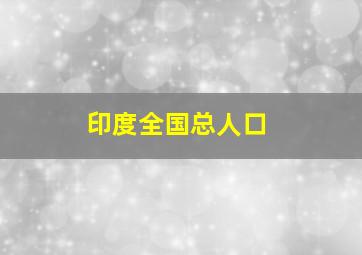 印度全国总人口